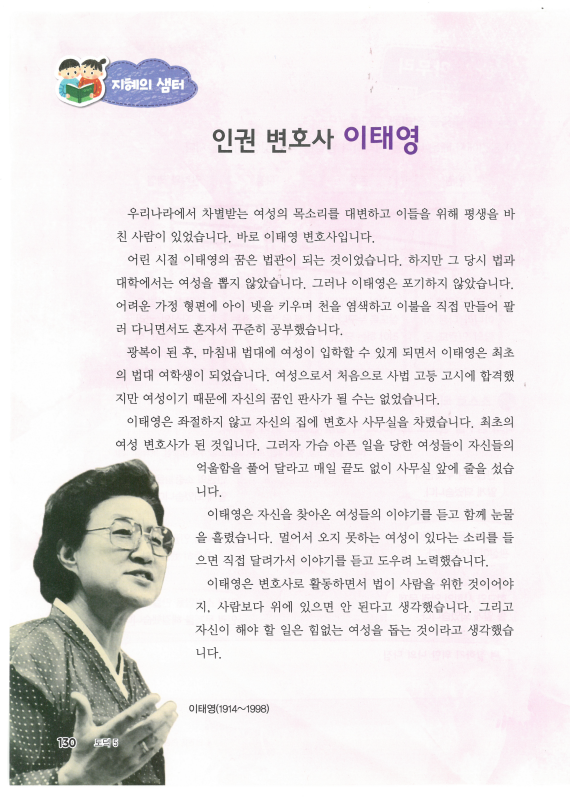 지혜의 샘터

인권 변호사 이태영

우리나라에서 차별받는 여성의 목소리를 대변하고 이들을 위해 평생을 바친 사람이 있었습니다. 바로 이태영 변호사입니다.

어린 시절 이태영의 꿈은 법관이 되는 것이었습니다. 하지만 그 당시 법과 대학에서는 여성을 뽑지 않았습니다. 그러나 이태영은 포기하지 않았습니다. 어려운 가정 형편에 아이 넷을 키우며 천을 염색하고 이불을 직접 만들어 팔러 다니면서도 혼자서 꾸준히 공부했습니다.

광복이 된 후, 마침내 법대에 여성이 입학할 수 있게 되면서 이태영은 최초의 법대 여학생이 되었습니다. 여성으로서 처음으로 사법 고등 고시에 합격했지만 여성이기 때문에 자신의 꿈인 판사가 될 수는 없었습니다.

이태영은 좌절하지 않고 자신의 집에 변호사 사무실을 차렸습니다. 최초의 여성 변호사가 된 것입니다. 그러자 가슴 아픈 일을 당한 여성들이 자신들의 억울함을 풀어 달라고 매일 끝도 없이 사무실 앞에 줄을 섰습니다.

이태영은 자신을 찾아온 여성들의 이야기를 듣고 함께 눈물을 흘렸습니다. 멀어서 오지 못하는 여성이 있다는 소리를 들으면 직접 달려가서 이야기를 듣고 도우려 노력했습니다.

이태영은 변호사로 활동하면서 법이 사람을 위한 것이어야지, 사람보다 위에 있으면 안 된다고 생각했습니다. 그리고 자신이 해야 할 일은 힘없는 여성을 돕는 것이라고 생각했습니다.

이태영(1914~1998)

130 도덕 5